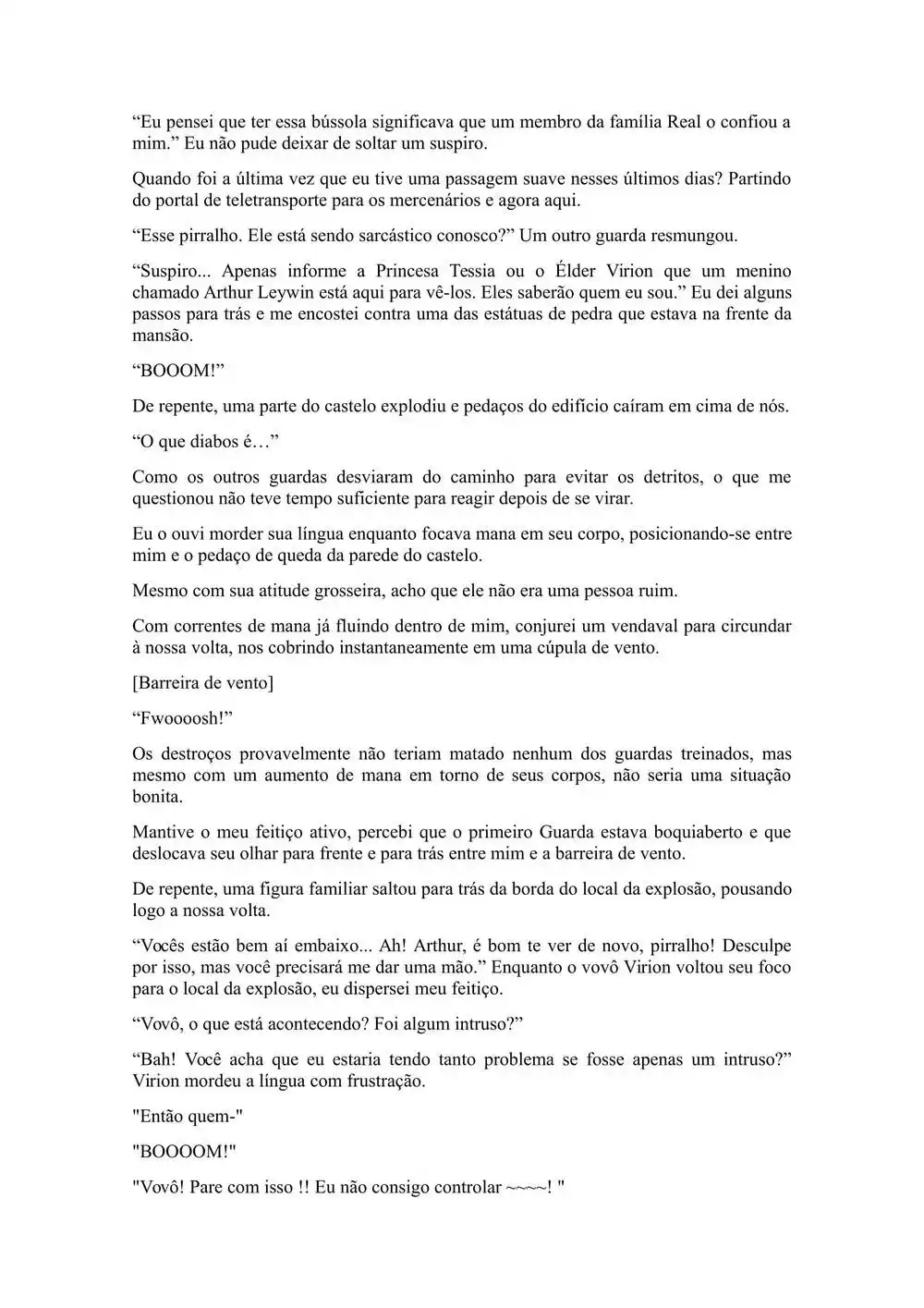 “Eu pensei que ter essa bússola significava que um membro da família Real o confiou a mim.” Eu não pude deixar de soltar um suspiro.

Quando foi a última vez que eu tive uma passagem suave nesses últimos dias? Partindo do portal de teletransporte para os mercenários e agora aqui.

“Esse pirralho. Ele está sendo sarcástico conosco?” Um outro guarda resmungou.

“Suspiro... Apenas informe a Princesa Tessia ou o Élder Virion que um menino chamado Arthur Leywin está aqui para vê-los. Eles saberão quem eu sou.” Eu dei alguns passos para trás e me encostei contra uma das estátuas de pedra que estava na frente da mansão.

“BOOOM!”

De repente, uma parte do castelo explodiu e pedaços do edifício caíram em cima de nós.

“O que diabos é…”

Como os outros guardas desviaram do caminho para evitar os detritos, o que me questionou não teve tempo suficiente para reagir depois de se virar.

Eu o ouvi morder sua língua enquanto focava mana em seu corpo, posicionando-se entre mim e o pedaço de queda da parede do castelo.

Mesmo com sua atitude grosseira, acho que ele não era uma pessoa ruim.

Com correntes de mana já fluindo dentro de mim, conjurei um vendaval para circundar à nossa volta, nos cobrindo instantaneamente em uma cúpula de vento.

[Barreira de vento]

“Fwoooosh!”

Os destroços provavelmente não teriam matado nenhum dos guardas treinados, mas mesmo com um aumento de mana em torno de seus corpos, não seria uma situação bonita.

Mantive o meu feitiço ativo, percebi que o primeiro Guarda estava boquiaberto e que deslocava seu olhar para frente e para trás entre mim e a barreira de vento.

De repente, uma figura familiar saltou para trás da borda do local da explosão, pousando logo a nossa volta.

“Vocês estão bem aí embaixo... Ah! Arthur, é bom te ver de novo, pirralho! Desculpe por isso, mas você precisará me dar uma mão.” Enquanto o vovô Virion voltou seu foco para o local da explosão, eu dispersei meu feitiço.

“Vovô, o que está acontecendo? Foi algum intruso?”

“Bah! Você acha que eu estaria tendo tanto problema se fosse apenas um intruso?” Virion mordeu a língua com frustração.

"Então quem-"

"BOOOOM!"

"Vovô! Pare com isso !! Eu não consigo controlar ~~~~! "